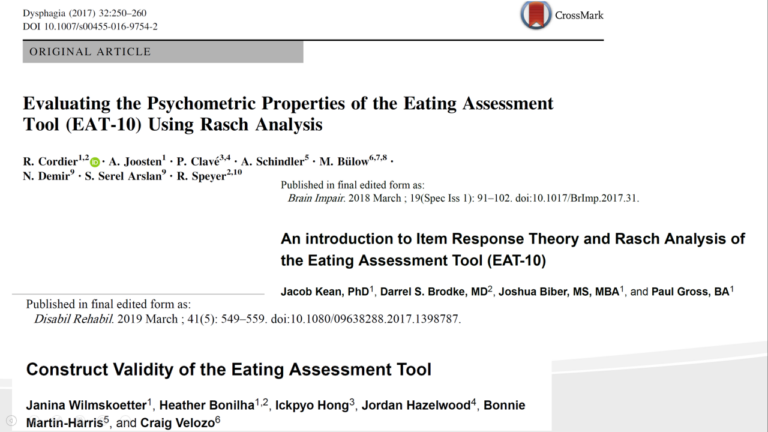 Dysphagia (2017) 32:250–260
DOI 10.1007/s00455-016-9754-2

CrossMark

ORIGINAL ARTICLE

Evaluating the Psychometric Properties of the Eating Assessment Tool (EAT-10) Using Rasch Analysis

R. Cordier$^{1,2}$ · A. Joosten$^{1}$ · P. Clavé$^{3,4}$ · A. Schindler$^{5}$ · M. Bülow$^{6,7,8}$ · N. Demir$^{9}$ · S. Serel Arslan$^{9}$ · R. Speyer$^{2,10}$

Published in final edited form as:
Brain Impair. 2018 March ; 19(Spec Iss 1): 91–102. doi:10.1017/BrImp.2017.31.

An introduction to Item Response Theory and Rasch Analysis of the Eating Assessment Tool (EAT-10)

Jacob Kean, PhD$^{1}$, Darrel S. Brodke, MD$^{2}$, Joshua Biber, MS, MBA$^{1}$, and Paul Gross, BA$^{1}$

Published in final edited form as:
Disabil Rehabil. 2019 March ; 41(5): 549–559. doi:10.1080/09638288.2017.1398787.

Construct Validity of the Eating Assessment Tool

Janina Wilmskoetter$^{1}$, Heather Bonilha$^{1,2}$, Ickpyo Hong$^{3}$, Jordan Hazelwood$^{4}$, Bonnie Martin-Harris$^{5}$, and Craig Velozo$^{6}$